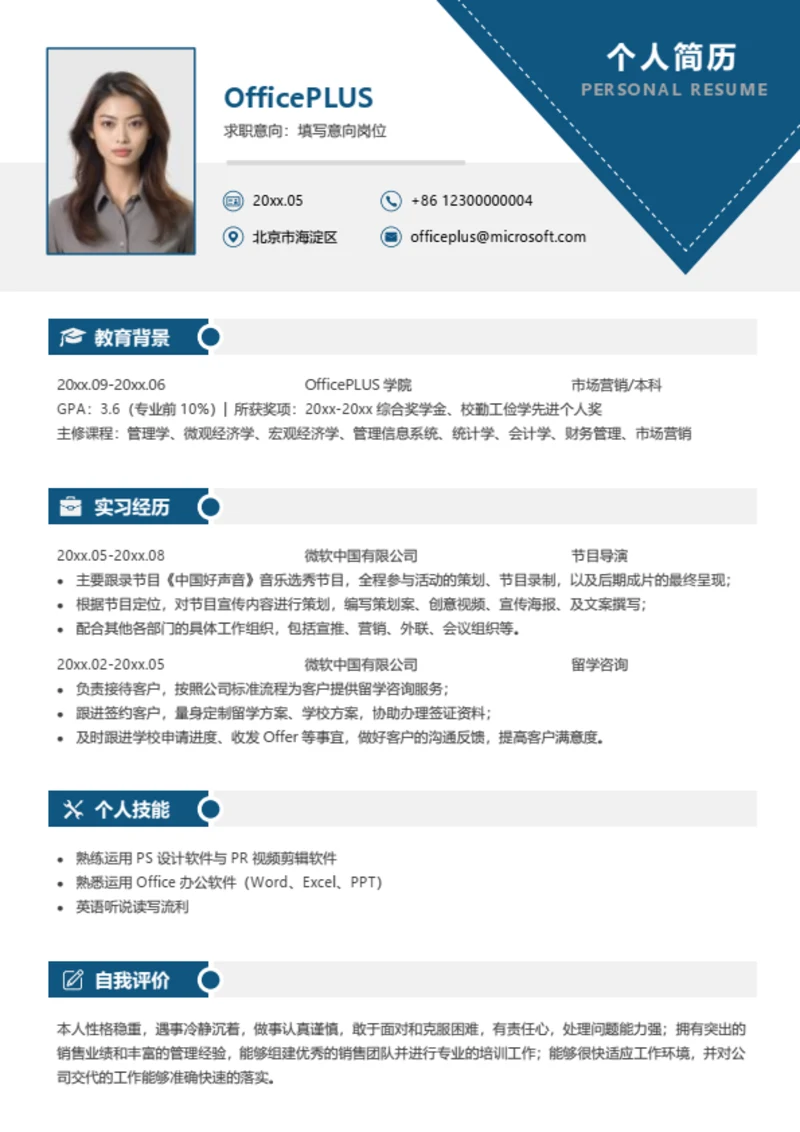 个人简历
PERSONAL RESUME

OfficePLUS
求职意向：填写意向岗位

20xx.05
+86 12300000004
北京市海淀区
officeplus@microsoft.com

教育背景

20xx.09-20xx.06 OfficePLUS 学院 市场营销/本科
GPA：3.6（专业前 10%）| 所获奖项：20xx-20xx 综合奖学金、校勤工俭学先进个人奖
主修课程：管理学、微观经济学、宏观经济学、管理信息系统、统计学、会计学、财务管理、市场营销

实习经历

20xx.05-20xx.08 微软中国有限公司 节目导演
• 主要跟录节目《中国好声音》音乐选秀节目，全程参与活动的策划、节目录制，以及后期成片的最终呈现；
• 根据节目定位，对节目宣传内容进行策划，编写策划案、创意视频、宣传海报、及文案撰写；
• 配合其他各部门的具体工作组织，包括宣推、营销、外联、会议组织等。

20xx.02-20xx.05 微软中国有限公司 留学咨询
• 负责接待客户，按照公司标准流程为客户提供留学咨询服务；
• 跟进签约客户，量身定制留学方案、学校方案，协助办理签证资料；
• 及时跟进学校申请进度、收发 Offer 等事宜，做好客户的沟通反馈，提高客户满意度。

个人技能

• 熟练运用 PS 设计软件与 PR 视频剪辑软件
• 熟悉运用 Office 办公软件（Word、Excel、PPT）
• 英语听说读写流利

自我评价

本人性格稳重，遇事冷静沉着，做事认真谨慎，敢于面对和克服困难，有责任心，处理问题能力强；拥有突出的销售业绩和丰富的管理经验，能够组建优秀的销售团队并进行专业的培训工作；能够很快适应工作环境，并对公司交代的工作能够准确快速的落实。